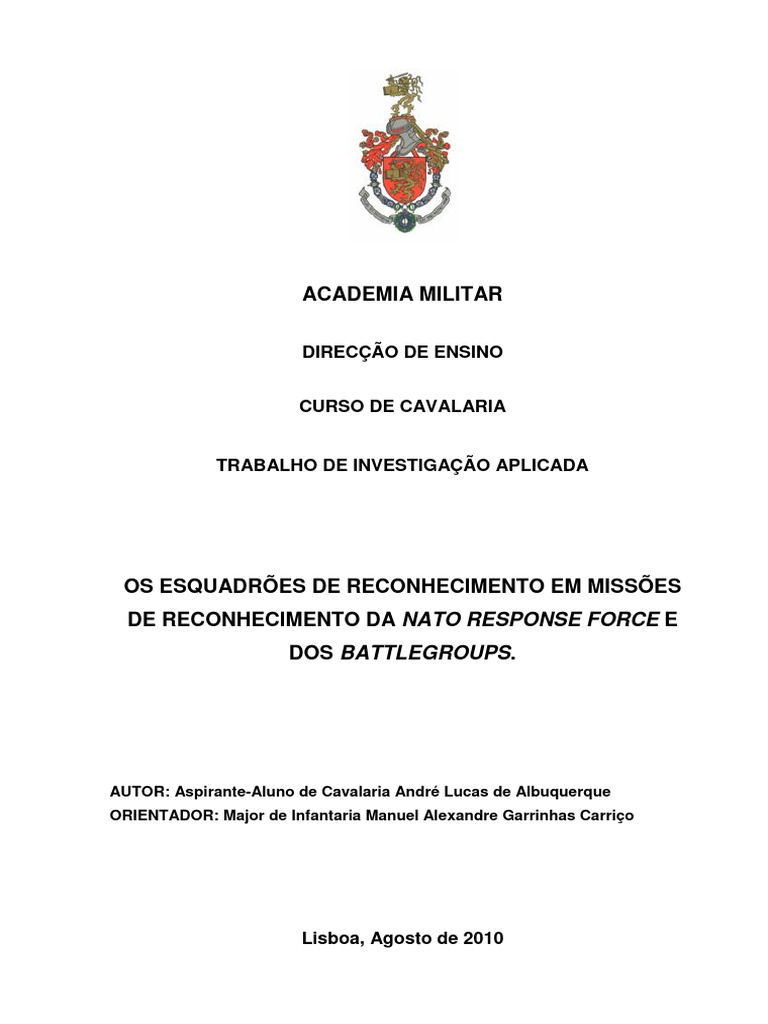 ACADEMIA MILITAR

DIRECÇÃO DE ENSINO

CURSO DE CAVALARIA

TRABALHO DE INVESTIGAÇÃO APLICADA

OS ESQUADRÕES DE RECONHECIMENTO EM MISSÕES DE RECONHECIMENTO DA NATO RESPONSE FORCE E DOS BATTLEGROUPS.

AUTOR: Aspirante-Aluno de Cavalaria André Lucas de Albuquerque
ORIENTADOR: Major de Infantaria Manuel Alexandre Garrinhas Carriço

Lisboa, Agosto de 2010